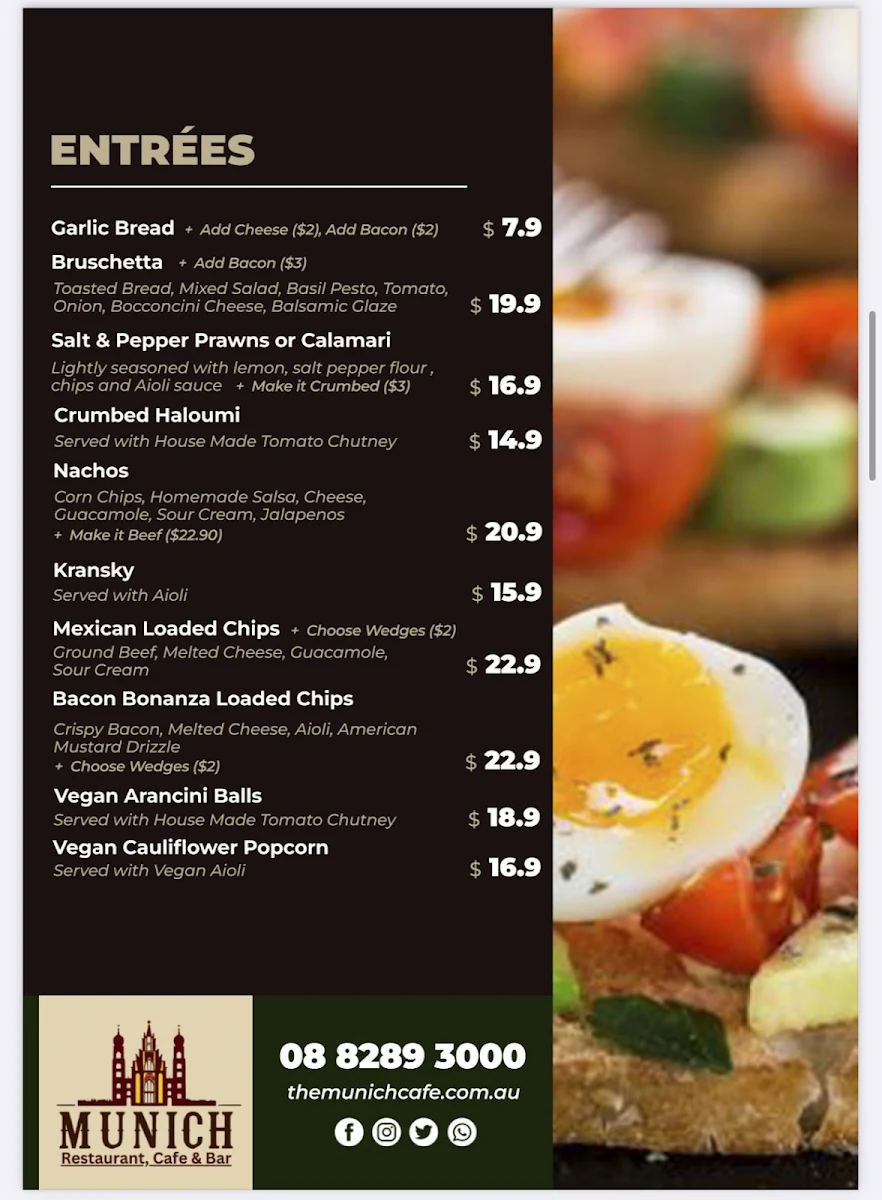 ENTRÉES

Garlic Bread + Add Cheese ($2), Add Bacon ($2) $ 7.9

Bruschetta + Add Bacon ($3)
Toasted Bread, Mixed Salad, Basil Pesto, Tomato, Onion, Bocconcini Cheese, Balsamic Glaze $ 19.9

Salt & Pepper Prawns or Calamari
Lightly seasoned with lemon, salt pepper flour , chips and Aioli sauce + Make it Crumbed ($3) $ 16.9

Crumbed Haloumi
Served with House Made Tomato Chutney $ 14.9

Nachos
Corn Chips, Homemade Salsa, Cheese, Guacamole, Sour Cream, Jalapenos
+ Make it Beef ($22.90) $ 20.9

Kransky
Served with Aioli $ 15.9

Mexican Loaded Chips + Choose Wedges ($2)
Ground Beef, Melted Cheese, Guacamole, Sour Cream $ 22.9

Bacon Bonanza Loaded Chips
Crispy Bacon, Melted Cheese, Aioli, American Mustard Drizzle
+ Choose Wedges ($2) $ 22.9

Vegan Arancini Balls
Served with House Made Tomato Chutney $ 18.9

Vegan Cauliflower Popcorn
Served with Vegan Aioli $ 16.9

MUNICH
Restaurant, Cafe & Bar

08 8289 3000
themunichcafe.com.au